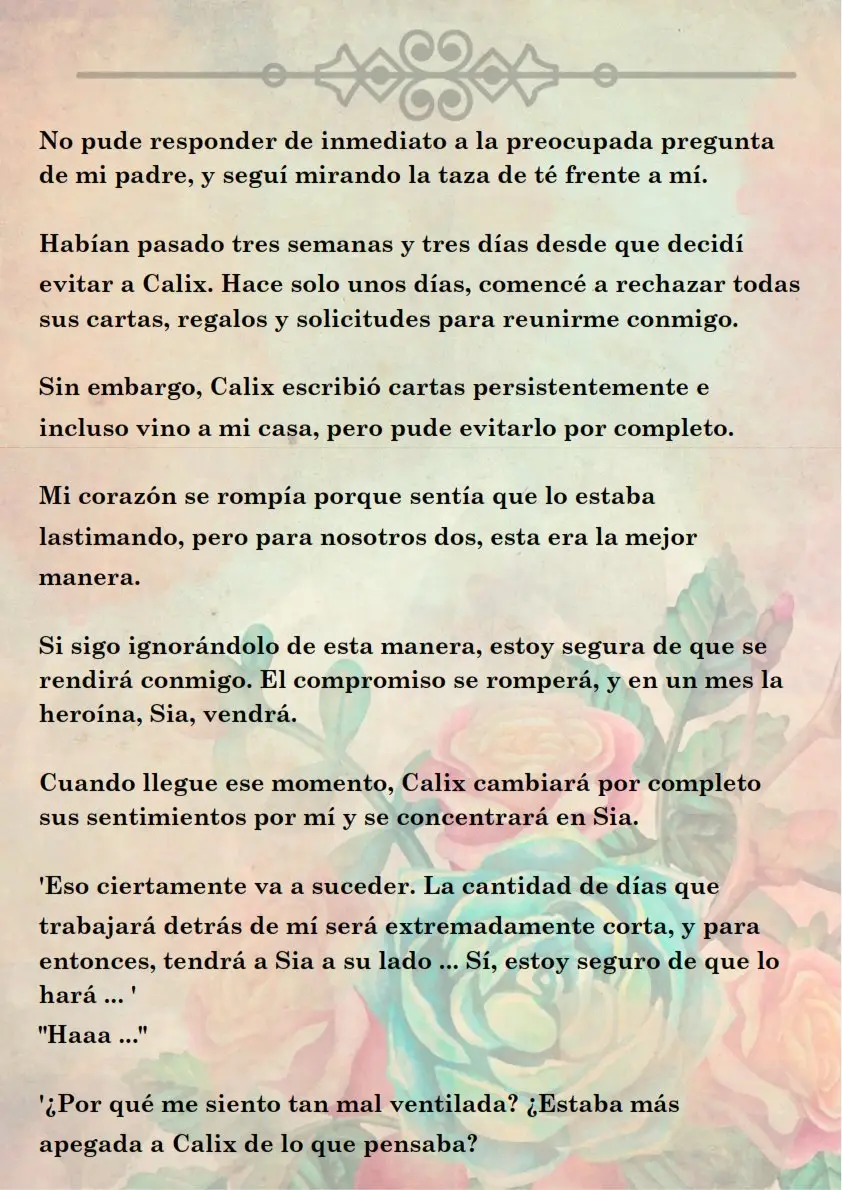 No pude responder de inmediato a la preocupada pregunta de mi padre, y seguí mirando la taza de té frente a mí.

Habían pasado tres semanas y tres días desde que decidí evitar a Calix. Hace solo unos días, comencé a rechazar todas sus cartas, regalos y solicitudes para reunirme conmigo.

Sin embargo, Calix escribió cartas persistentemente e incluso vino a mi casa, pero pude evitarlo por completo.

Mi corazón se rompía porque sentía que lo estaba lastimando, pero para nosotros dos, esta era la mejor manera.

Si sigo ignorándolo de esta manera, estoy segura de que se rendirá conmigo. El compromiso se romperá, y en un mes la heroína, Sia, vendrá.

Cuando llegue ese momento, Calix cambiará por completo sus sentimientos por mí y se concentrará en Sia.

'Eso ciertamente va a suceder. La cantidad de días que trabajará detrás de mí será extremadamente corta, y para entonces, tendrá a Sia a su lado ... Sí, estoy seguro de que lo hará ... '
"Haaa ..."

'¿Por qué me siento tan mal ventilada? ¿Estaba más apegada a Calix de lo que pensaba?